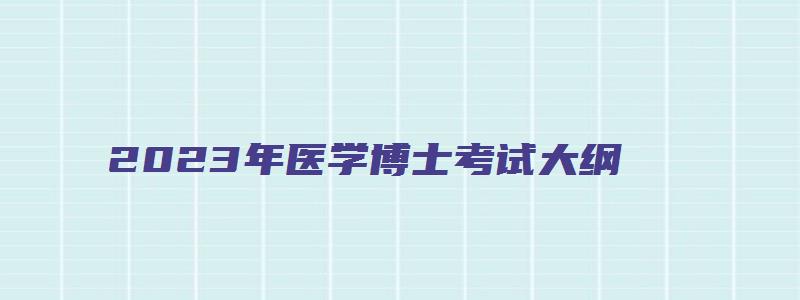 2023年医学博士考试大纲